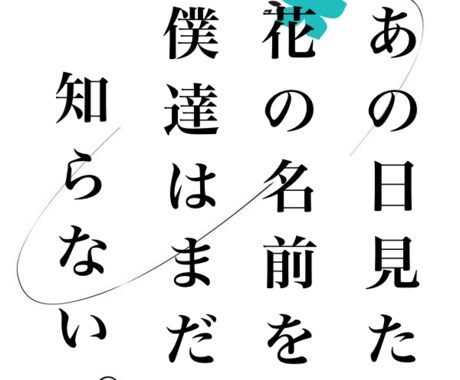 あの日見た
花の名前を
僕達はまだ
知らない。